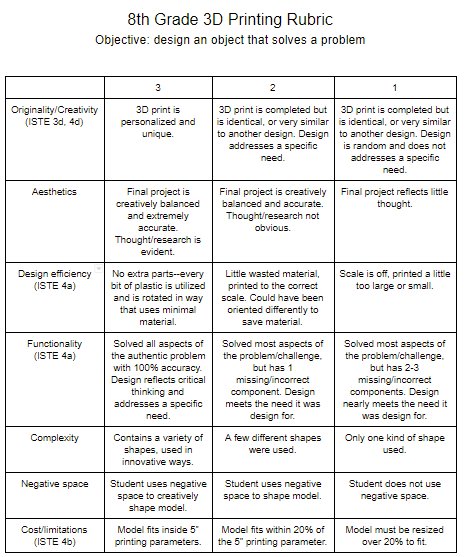 8th Grade 3D Printing Rubric
Objective: design an object that solves a problem

| | 3 | 2 | 1 |
|---|---|---|---|
| Originality/Creativity (ISTE 3d, 4d) | 3D print is personalized and unique. | 3D print is completed but is identical, or very similar to another design. Design addresses a specific need. | 3D print is completed but is identical, or very similar to another design. Design is random and does not addresses a specific need. |
| Aesthetics | Final project is creatively balanced and extremely accurate. Thought/research is evident. | Final project is creatively balanced and accurate. Thought/research not obvious. | Final project reflects little thought. |
| Design efficiency (ISTE 4a) | No extra parts--every bit of plastic is utilized and is rotated in way that uses minimal material. | Little wasted material, printed to the correct scale. Could have been oriented differently to save material. | Scale is off, printed a little too large or small. |
| Functionality (ISTE 4a) | Solved all aspects of the authentic problem with 100% accuracy. Design reflects critical thinking and addresses a specific need. | Solved most aspects of the problem/challenge, but has 1 missing/incorrect component. Design meets the need it was design for. | Solved most aspects of the problem/challenge, but has 2-3 missing/incorrect components. Design nearly meets the need it was design for. |
| Complexity | Contains a variety of shapes, used in innovative ways. | A few different shapes were used. | Only one kind of shape used. |
| Negative space | Student uses negative space to creatively shape model. | Student uses negative space to shape model. | Student does not use negative space. |
| Cost/limitations (ISTE 4b) | Model fits inside 5" printing parameters. | Model fits within 20% of the 5" printing parameter. | Model must be resized over 20% to fit. |